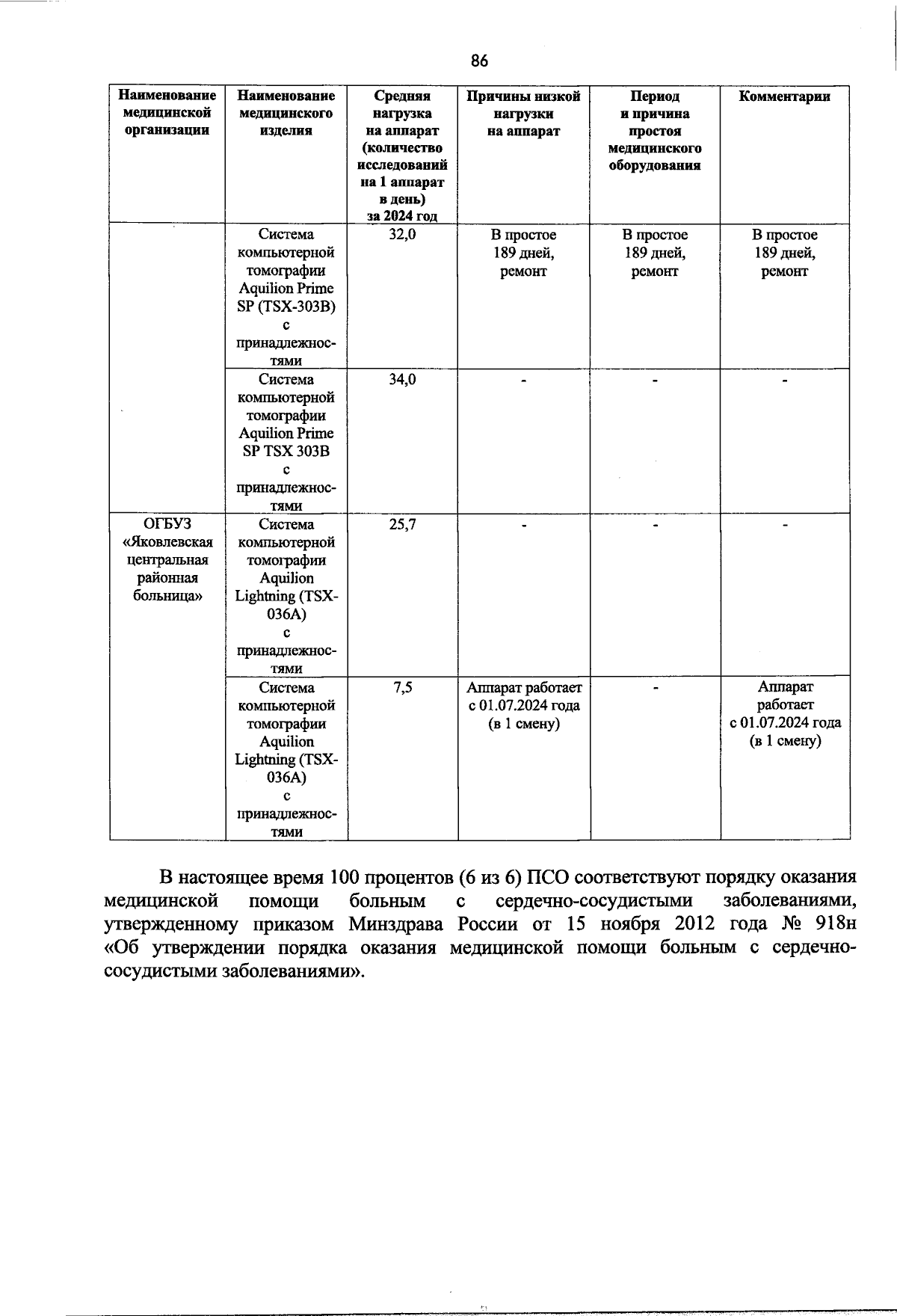 86

| Наименование медицинской организации | Наименование медицинского изделия | Средняя нагрузка на аппарат (количество исследований на 1 аппарат в день) за 2024 год | Причины низкой нагрузки на аппарат | Период и причина простоя медицинского оборудования | Комментарии |
|---|---|---|---|---|---|
| | Система компьютерной томографии Aquilion Prime SP (TSX-303B) с принадлежностями | 32,0 | В простое 189 дней, ремонт | В простое 189 дней, ремонт | В простое 189 дней, ремонт |
| | Система компьютерной томографии Aquilion Prime SP TSX 303B с принадлежностями | 34,0 | - | - | - |
| ОГБУЗ «Яковлевская центральная районная больница» | Система компьютерной томографии Aquilion Lightning (TSX-036A) с принадлежностями | 25,7 | - | - | - |
| | Система компьютерной томографии Aquilion Lightning (TSX-036A) с принадлежностями | 7,5 | Аппарат работает с 01.07.2024 года (в 1 смену) | - | Аппарат работает с 01.07.2024 года (в 1 смену) |

В настоящее время 100 процентов (6 из 6) ПСО соответствуют порядку оказания медицинской помощи больным с сердечно-сосудистыми заболеваниями, утвержденному приказом Минздрава России от 15 ноября 2012 года № 918н «Об утверждении порядка оказания медицинской помощи больным с сердечно-сосудистыми заболеваниями».